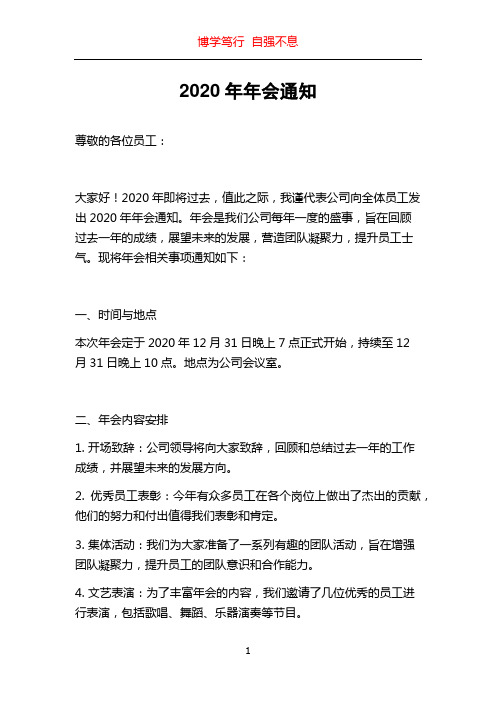 博学笃行 自强不息

2020 年年会通知

尊敬的各位员工：

大家好！2020 年即将过去，值此之际，我谨代表公司向全体员工发出 2020 年年会通知。年会是我们公司每年一度的盛事，旨在回顾过去一年的成绩，展望未来的发展，营造团队凝聚力，提升员工士气。现将年会相关事项通知如下：

一、时间与地点

本次年会定于 2020 年 12 月 31 日晚上 7 点正式开始，持续至 12 月 31 日晚上 10 点。地点为公司会议室。

二、年会内容安排

1. 开场致辞：公司领导将向大家致辞，回顾和总结过去一年的工作成绩，并展望未来的发展方向。

2. 优秀员工表彰：今年有众多员工在各个岗位上做出了杰出的贡献，他们的努力和付出值得我们表彰和肯定。

3. 集体活动：我们为大家准备了一系列有趣的团队活动，旨在增强团队凝聚力，提升员工的团队意识和合作能力。

4. 文艺表演：为了丰富年会的内容，我们邀请了几位优秀的员工进行表演，包括歌唱、舞蹈、乐器演奏等节目。

1